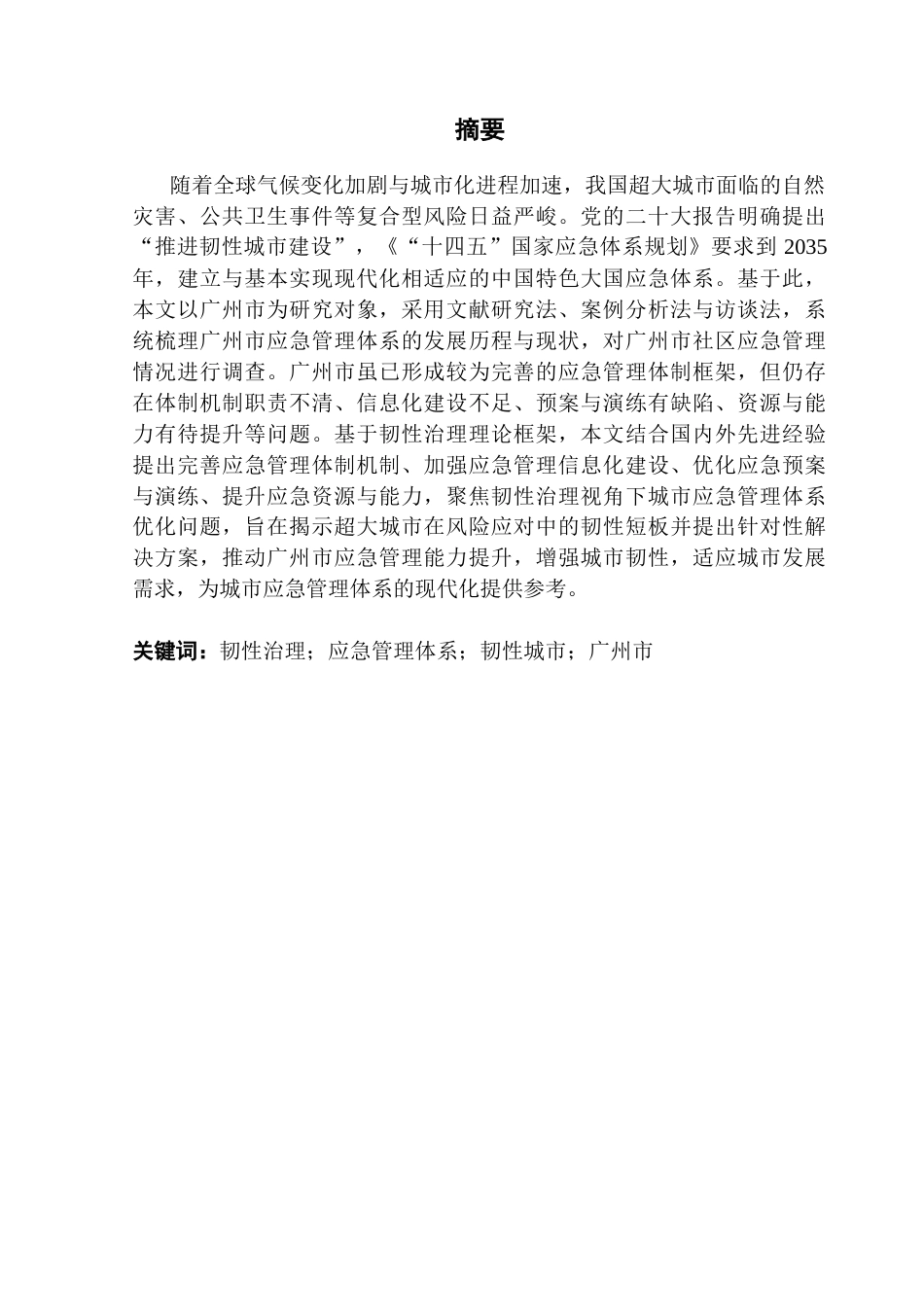 摘要

随着全球气候变化加剧与城市化进程加速，我国超大城市面临的自然灾害、公共卫生事件等复合型风险日益严峻。党的二十大报告明确提出“推进韧性城市建设”，《“十四五”国家应急体系规划》要求到 2035 年，建立与基本实现现代化相适应的中国特色大国应急体系。基于此，本文以广州市为研究对象，采用文献研究法、案例分析法与访谈法，系统梳理广州市应急管理体系的发展历程与现状，对广州市社区应急管理情况进行调查。广州市虽已形成较为完善的应急管理体制框架，但仍存在体制机制职责不清、信息化建设不足、预案与演练有缺陷、资源与能力有待提升等问题。基于韧性治理理论框架，本文结合国内外先进经验提出完善应急管理体制机制、加强应急管理信息化建设、优化应急预案与演练、提升应急资源与能力，聚焦韧性治理视角下城市应急管理体系优化问题，旨在揭示超大城市在风险应对中的韧性短板并提出针对性解决方案，推动广州市应急管理能力提升，增强城市韧性，适应城市发展需求，为城市应急管理体系的现代化提供参考。

关键词：韧性治理；应急管理体系；韧性城市；广州市